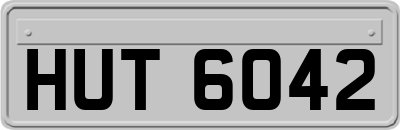 HUT 6042